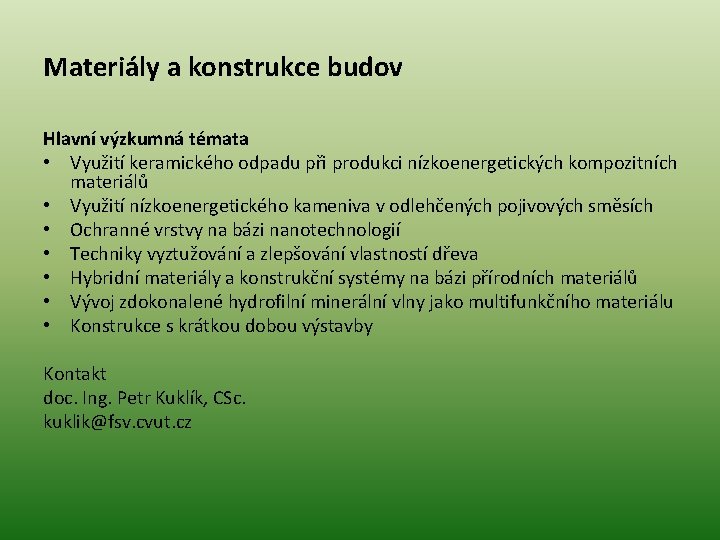 Materiály a konstrukce budov

Hlavní výzkumná témata
• Využití keramického odpadu při produkci nízkoenergetických kompozitních materiálů
• Využití nízkoenergetického kameniva v odlehčených pojivových směsích
• Ochranné vrstvy na bázi nanotechnologií
• Techniky vyztužování a zlepšování vlastností dřeva
• Hybridní materiály a konstrukční systémy na bázi přírodních materiálů
• Vývoj zdokonalené hydrofilní minerální vlny jako multifunkčního materiálu
• Konstrukce s krátkou dobou výstavby

Kontakt
doc. Ing. Petr Kuklík, CSc.
kuklik@fsv.cvut.cz